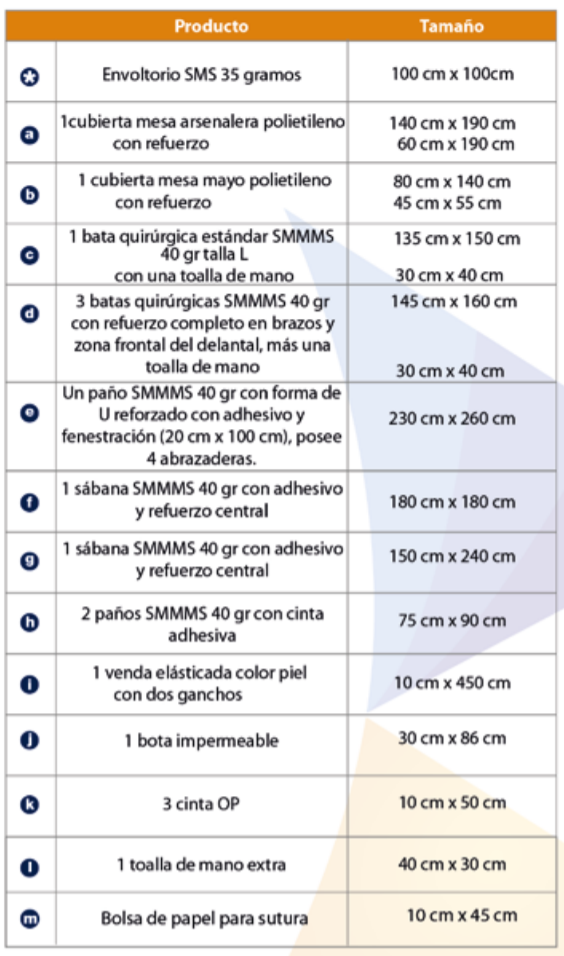 | | Producto | Tamaño |
|---|---|---|
| ✱ | Envoltorio SMS 35 gramos | 100 cm x 100cm |
| a | 1cubierta mesa arsenalera polietileno con refuerzo | 140 cm x 190 cm 60 cm x 190 cm |
| b | 1 cubierta mesa mayo polietileno con refuerzo | 80 cm x 140 cm 45 cm x 55 cm |
| c | 1 bata quirúrgica estándar SMMMS 40 gr talla L con una toalla de mano | 135 cm x 150 cm 30 cm x 40 cm |
| d | 3 batas quirúrgicas SMMMS 40 gr con refuerzo completo en brazos y zona frontal del delantal, más una toalla de mano | 145 cm x 160 cm 30 cm x 40 cm |
| e | Un paño SMMMS 40 gr con forma de U reforzado con adhesivo y fenestración (20 cm x 100 cm), posee 4 abrazaderas. | 230 cm x 260 cm |
| f | 1 sábana SMMMS 40 gr con adhesivo y refuerzo central | 180 cm x 180 cm |
| g | 1 sábana SMMMS 40 gr con adhesivo y refuerzo central | 150 cm x 240 cm |
| h | 2 paños SMMMS 40 gr con cinta adhesiva | 75 cm x 90 cm |
| i | 1 venda elásticada color piel con dos ganchos | 10 cm x 450 cm |
| j | 1 bota impermeable | 30 cm x 86 cm |
| k | 3 cinta OP | 10 cm x 50 cm |
| l | 1 toalla de mano extra | 40 cm x 30 cm |
| m | Bolsa de papel para sutura | 10 cm x 45 cm |